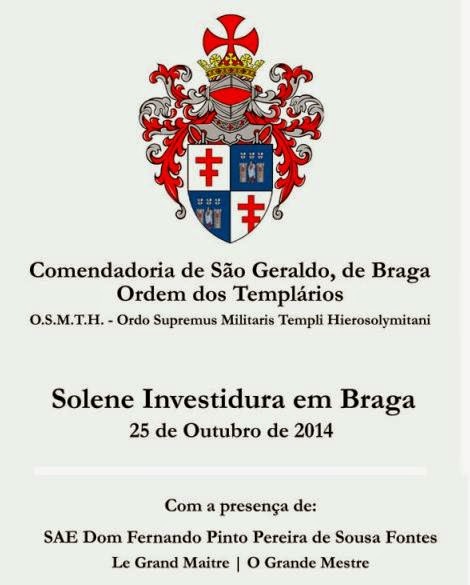 Comendadoria de São Geraldo, de Braga
Ordem dos Templários
O.S.M.T.H. - Ordo Supremus Militaris Templi Hierosolymitani

Solene Investidura em Braga
25 de Outubro de 2014

Com a presença de:
SAE Dom Fernando Pinto Pereira de Sousa Fontes
Le Grand Maitre | O Grande Mestre